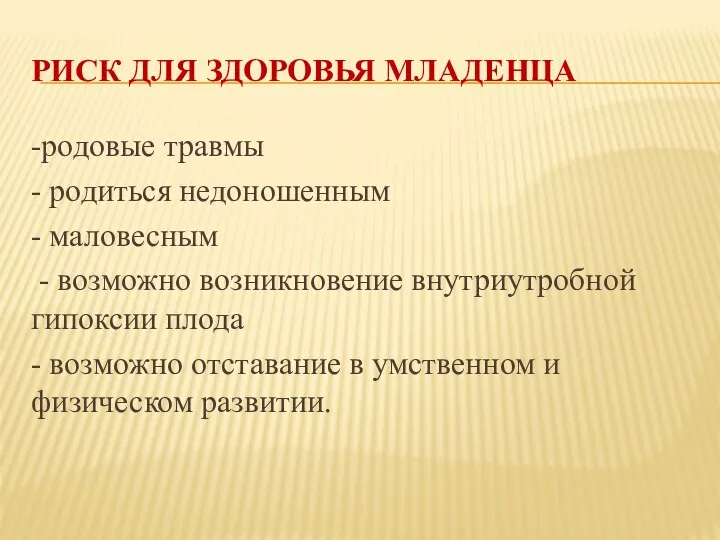 РИСК ДЛЯ ЗДОРОВЬЯ МЛАДЕНЦА

-родовые травмы

- родиться недоношенным

- маловесным

- возможно возникновение внутриутробной гипоксии плода

- возможно отставание в умственном и физическом развитии.